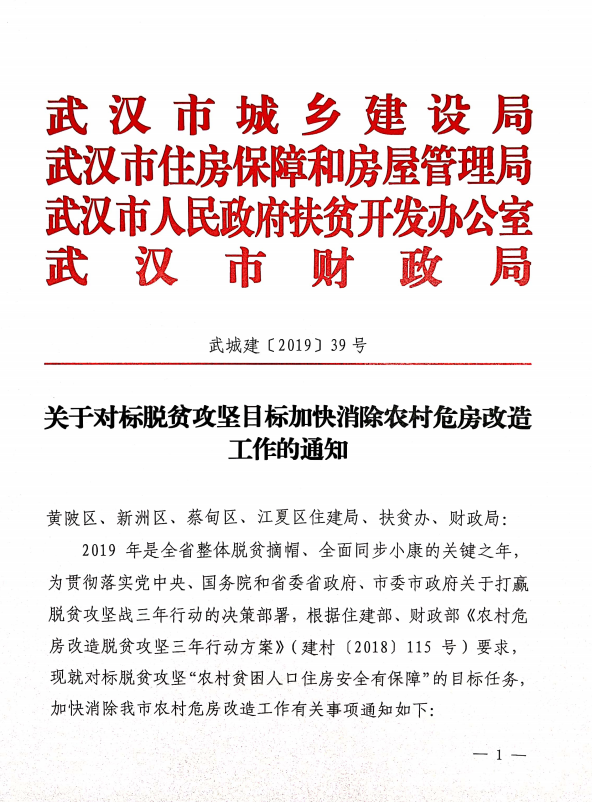 武汉市城乡建设局
武汉市住房保障和房屋管理局
武汉市人民政府扶贫开发办公室
武汉市财政局

武城建〔2019〕39号

关于对标脱贫攻坚目标加快消除农村危房改造工作的通知

黄陂区、新洲区、蔡甸区、江夏区住建局、扶贫办、财政局：

2019年是全省整体脱贫摘帽、全面同步小康的关键之年，为贯彻落实党中央、国务院和省委省政府、市委市政府关于打赢脱贫攻坚战三年行动的决策部署，根据住建部、财政部《农村危房改造脱贫攻坚三年行动方案》（建村〔2018〕115号）要求，现就对标脱贫攻坚“农村贫困人口住房安全有保障”的目标任务，加快消除我市农村危房改造工作有关事项通知如下：

— 1 —